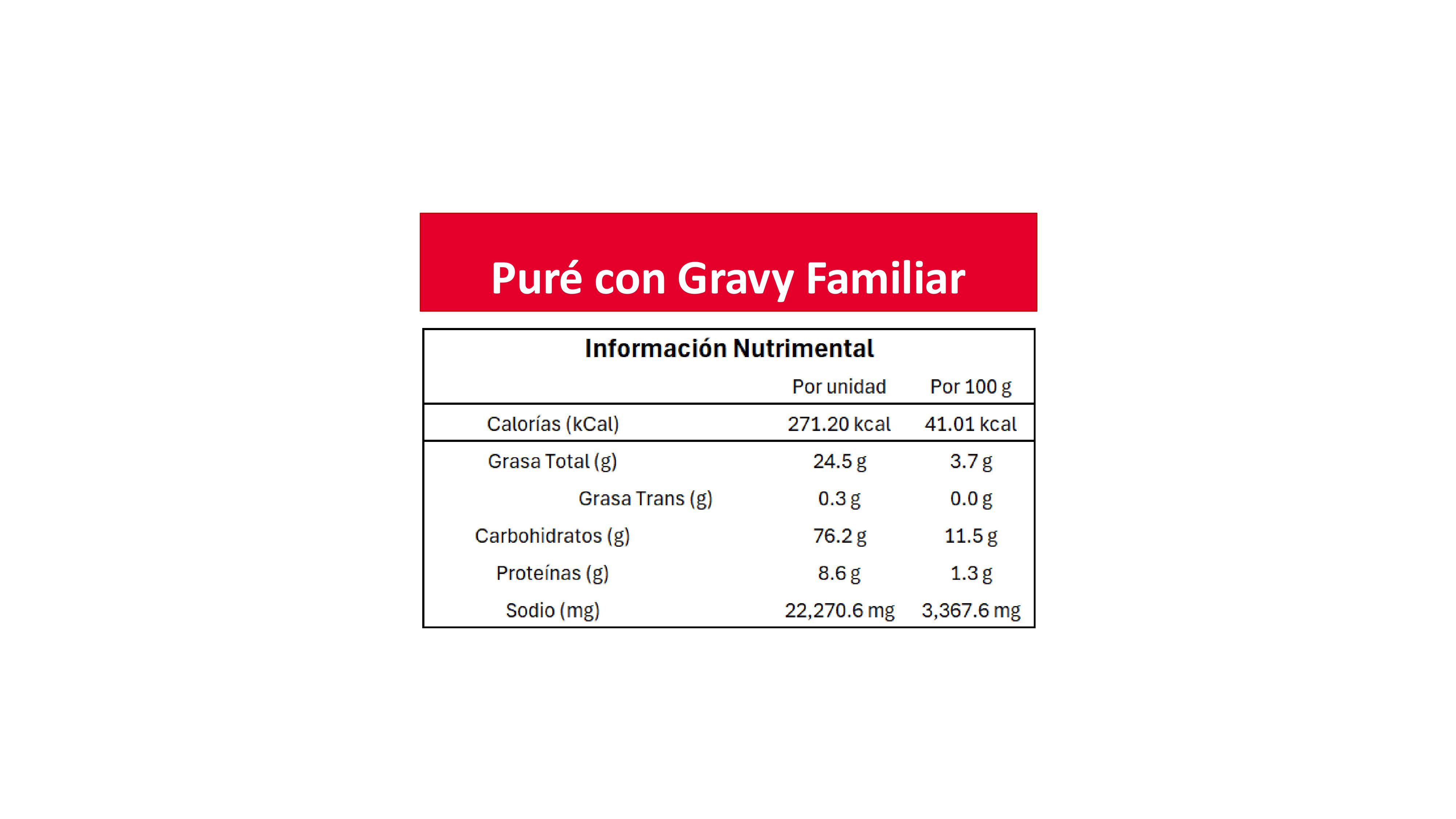 Puré con Gravy Familiar

Información Nutrimental

|  | Por unidad | Por 100 g |
|---|---|---|
| Calorías (kCal) | 271.20 kcal | 41.01 kcal |
| Grasa Total (g) | 24.5 g | 3.7 g |
| Grasa Trans (g) | 0.3 g | 0.0 g |
| Carbohidratos (g) | 76.2 g | 11.5 g |
| Proteínas (g) | 8.6 g | 1.3 g |
| Sodio (mg) | 22,270.6 mg | 3,367.6 mg |